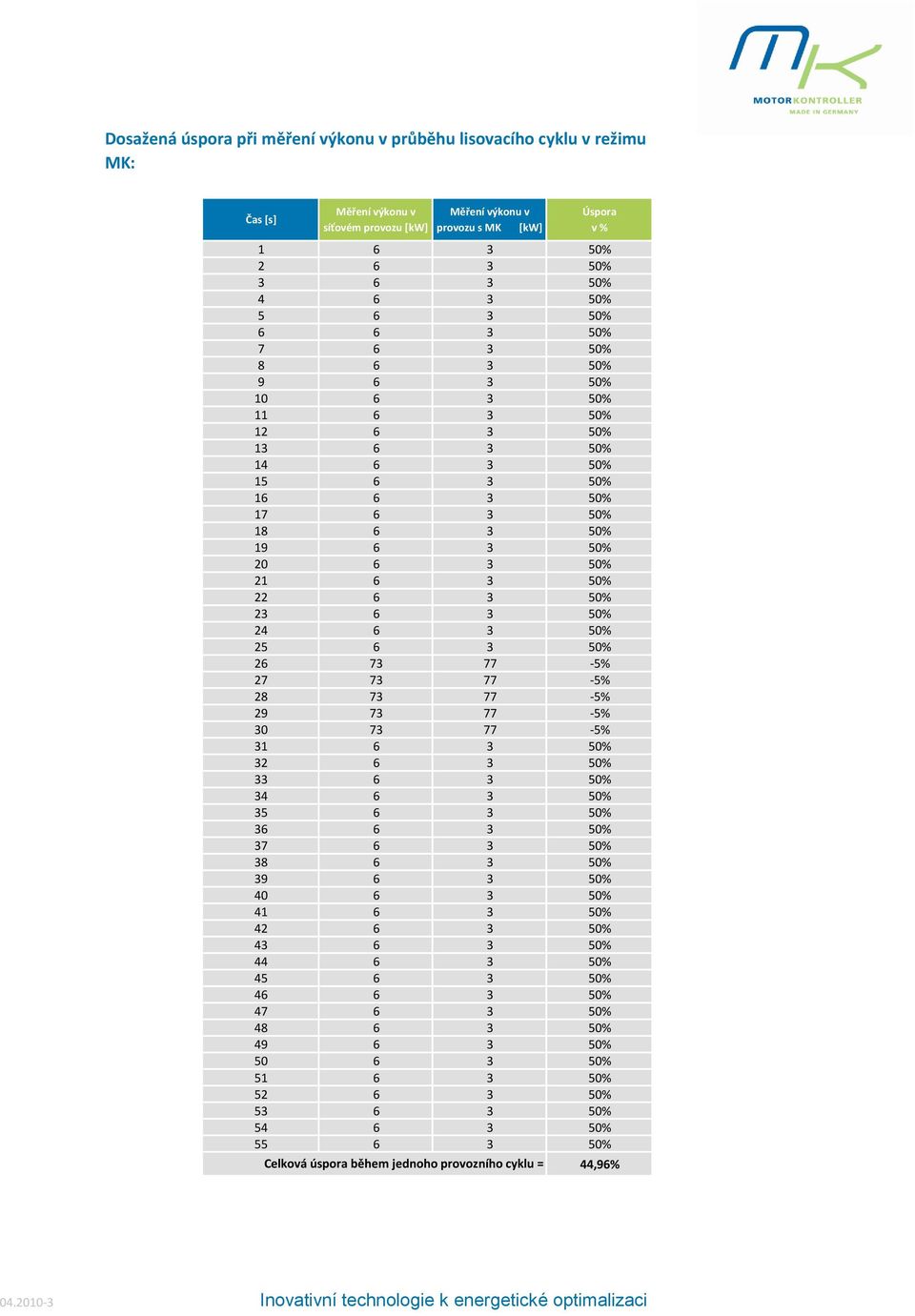 MOTORKONTROLLER
MADE IN GERMANY

Dosažená úspora při měření výkonu v průběhu lisovacího cyklu v režimu MK:

| Čas [s] | Měření výkonu v síťovém provozu [kW] | Měření výkonu v provozu s MK [kW] | Úspora v % |
|---|---|---|---|
| 1 | 6 | 3 | 50% |
| 2 | 6 | 3 | 50% |
| 3 | 6 | 3 | 50% |
| 4 | 6 | 3 | 50% |
| 5 | 6 | 3 | 50% |
| 6 | 6 | 3 | 50% |
| 7 | 6 | 3 | 50% |
| 8 | 6 | 3 | 50% |
| 9 | 6 | 3 | 50% |
| 10 | 6 | 3 | 50% |
| 11 | 6 | 3 | 50% |
| 12 | 6 | 3 | 50% |
| 13 | 6 | 3 | 50% |
| 14 | 6 | 3 | 50% |
| 15 | 6 | 3 | 50% |
| 16 | 6 | 3 | 50% |
| 17 | 6 | 3 | 50% |
| 18 | 6 | 3 | 50% |
| 19 | 6 | 3 | 50% |
| 20 | 6 | 3 | 50% |
| 21 | 6 | 3 | 50% |
| 22 | 6 | 3 | 50% |
| 23 | 6 | 3 | 50% |
| 24 | 6 | 3 | 50% |
| 25 | 6 | 3 | 50% |
| 26 | 73 | 77 | -5% |
| 27 | 73 | 77 | -5% |
| 28 | 73 | 77 | -5% |
| 29 | 73 | 77 | -5% |
| 30 | 73 | 77 | -5% |
| 31 | 6 | 3 | 50% |
| 32 | 6 | 3 | 50% |
| 33 | 6 | 3 | 50% |
| 34 | 6 | 3 | 50% |
| 35 | 6 | 3 | 50% |
| 36 | 6 | 3 | 50% |
| 37 | 6 | 3 | 50% |
| 38 | 6 | 3 | 50% |
| 39 | 6 | 3 | 50% |
| 40 | 6 | 3 | 50% |
| 41 | 6 | 3 | 50% |
| 42 | 6 | 3 | 50% |
| 43 | 6 | 3 | 50% |
| 44 | 6 | 3 | 50% |
| 45 | 6 | 3 | 50% |
| 46 | 6 | 3 | 50% |
| 47 | 6 | 3 | 50% |
| 48 | 6 | 3 | 50% |
| 49 | 6 | 3 | 50% |
| 50 | 6 | 3 | 50% |
| 51 | 6 | 3 | 50% |
| 52 | 6 | 3 | 50% |
| 53 | 6 | 3 | 50% |
| 54 | 6 | 3 | 50% |
| 55 | 6 | 3 | 50% |
| Celková úspora během jednoho provozního cyklu = | | | 44,96% |

04.2010-3

Inovativní technologie k energetické optimalizaci